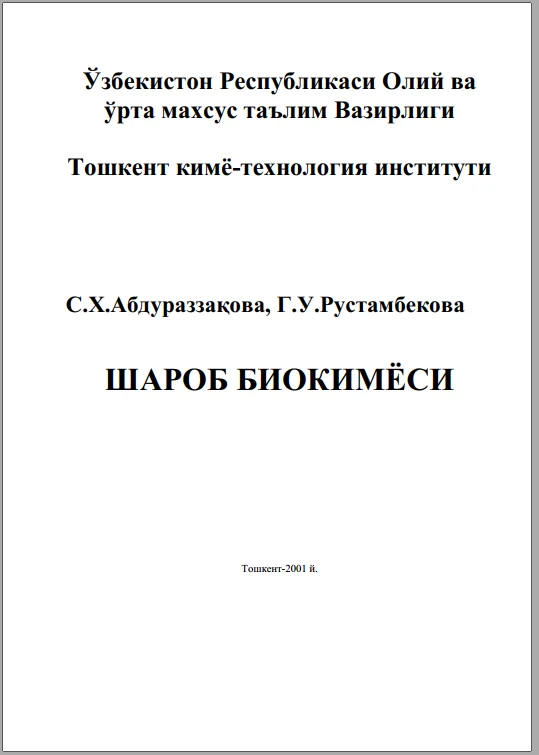 Ўзбекистон Республикаси Олий ва ўрта махсус таълим Вазирлиги

Тошкент кимё-технология институти

С.Х.Абдураззақова, Г.У.Рустамбекова

ШАРОБ БИОКИМЁСИ

Тошкент-2001 й.